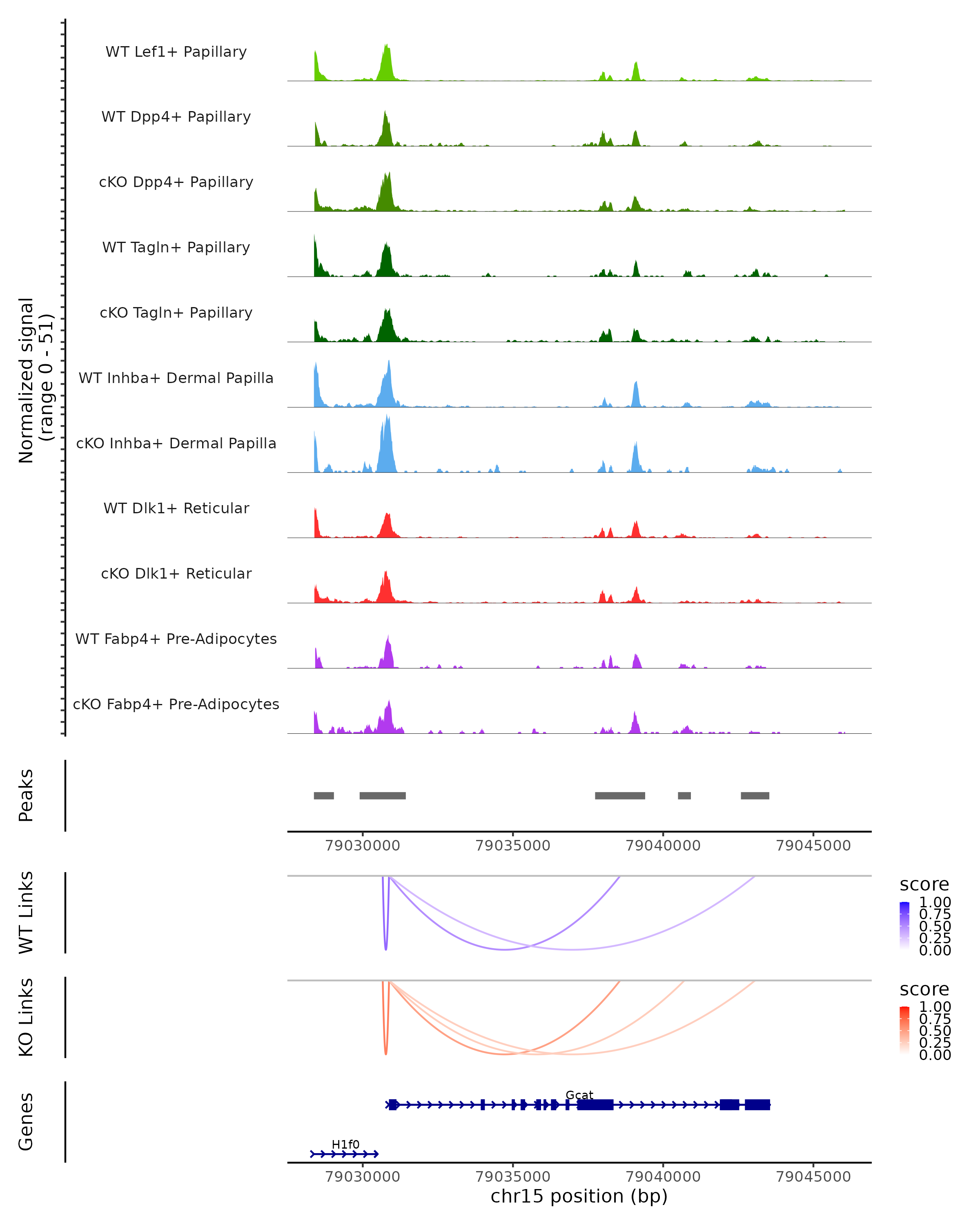 Normalized signal
(range 0 - 51)

WT Lef1+ Papillary

WT Dpp4+ Papillary

cKO Dpp4+ Papillary

WT Tagln+ Papillary

cKO Tagln+ Papillary

WT Inhba+ Dermal Papilla

cKO Inhba+ Dermal Papilla

WT Dlk1+ Reticular

cKO Dlk1+ Reticular

WT Fabp4+ Pre-Adipocytes

cKO Fabp4+ Pre-Adipocytes

Peaks

79030000 79035000 79040000 79045000

WT Links

score
1.00
0.75
0.50
0.25
0.00

KO Links

score
1.00
0.75
0.50
0.25
0.00

Genes

Gcat

H1f0

79030000 79035000 79040000 79045000
chr15 position (bp)